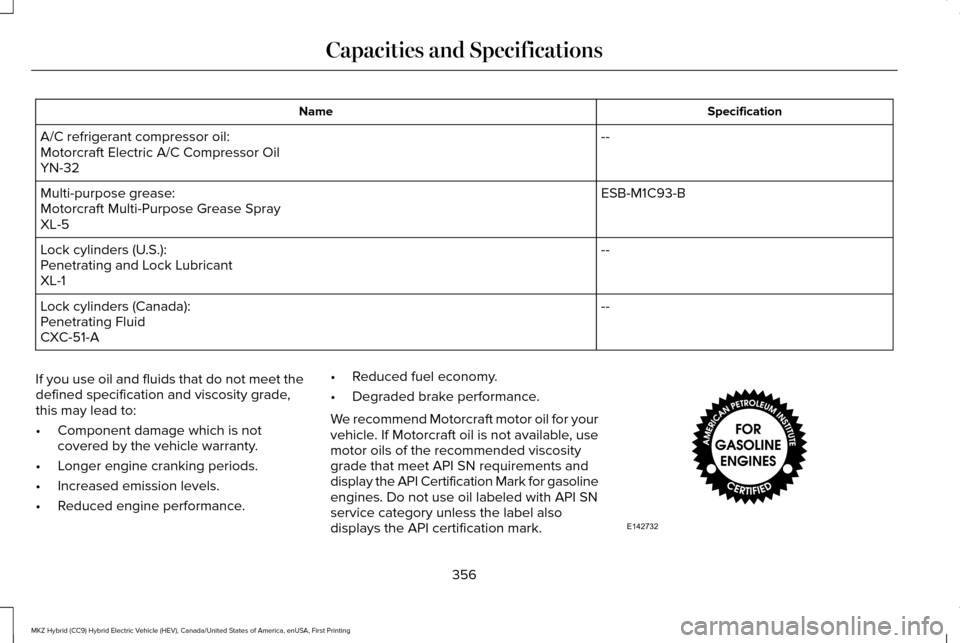 Capacities and Specifications

| Name | Specification |
|---|---|
| A/C refrigerant compressor oil: Motorcraft Electric A/C Compressor Oil YN-32 | -- |
| Multi-purpose grease: Motorcraft Multi-Purpose Grease Spray XL-5 | ESB-M1C93-B |
| Lock cylinders (U.S.): Penetrating and Lock Lubricant XL-1 | -- |
| Lock cylinders (Canada): Penetrating Fluid CXC-51-A | -- |

If you use oil and fluids that do not meet the defined specification and viscosity grade, this may lead to:

• Component damage which is not covered by the vehicle warranty.
• Longer engine cranking periods.
• Increased emission levels.
• Reduced engine performance.
• Reduced fuel economy.
• Degraded brake performance.

We recommend Motorcraft motor oil for your vehicle. If Motorcraft oil is not available, use motor oils of the recommended viscosity grade that meet API SN requirements and display the API Certification Mark for gasoline engines. Do not use oil labeled with API SN service category unless the label also displays the API certification mark.

AMERICAN PETROLEUM INSTITUTE
FOR GASOLINE ENGINES
CERTIFIED

E142732

356

MKZ Hybrid (CC9) Hybrid Electric Vehicle (HEV), Canada/United States of America, enUSA, First Printing

carmanualsonline.info